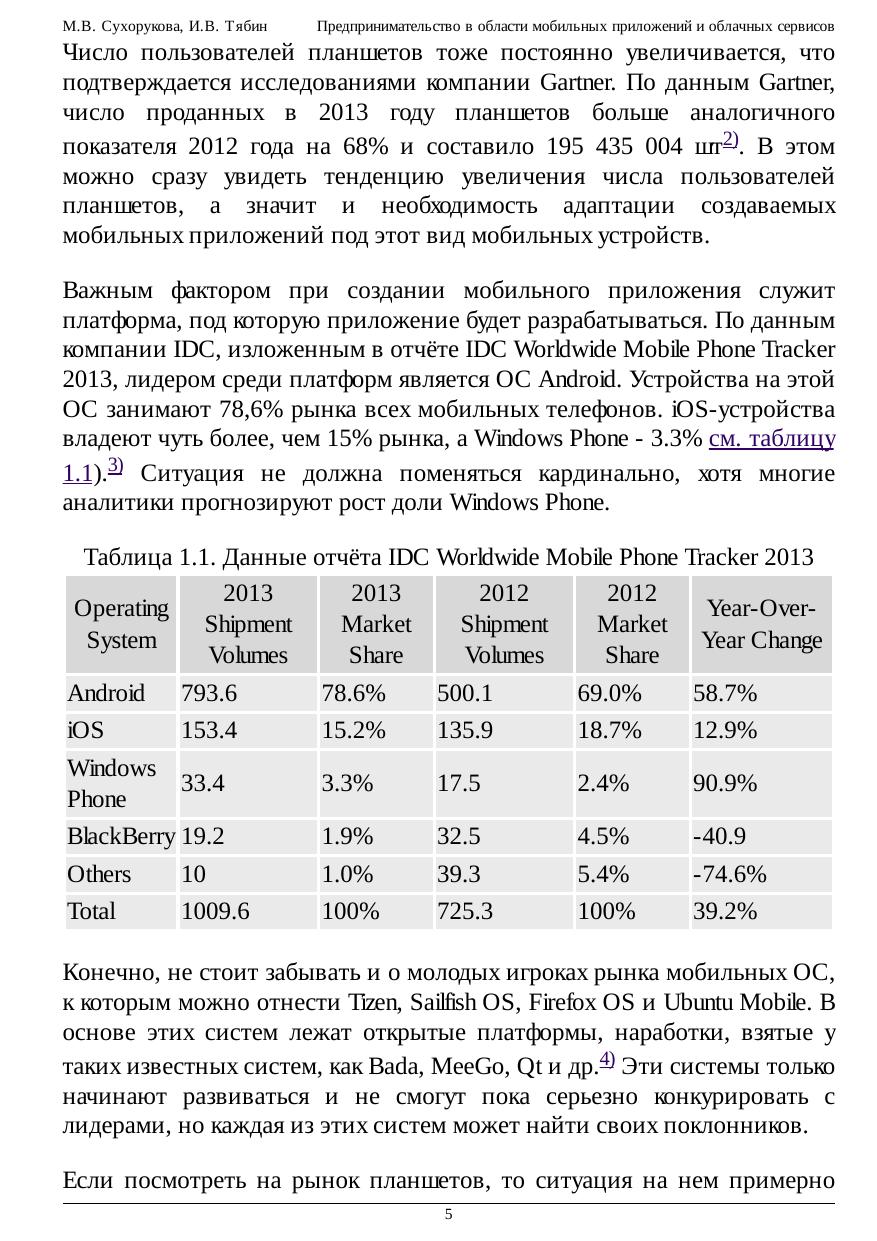 М.В. Сухорукова, И.В. Тябин Предпринимательство в области мобильных приложений и облачных сервисов

Число пользователей планшетов тоже постоянно увеличивается, что подтверждается исследованиями компании Gartner. По данным Gartner, число проданных в 2013 году планшетов больше аналогичного показателя 2012 года на 68% и составило 195 435 004 шт$^{2)}$. В этом можно сразу увидеть тенденцию увеличения числа пользователей планшетов, а значит и необходимость адаптации создаваемых мобильных приложений под этот вид мобильных устройств.

Важным фактором при создании мобильного приложения служит платформа, под которую приложение будет разрабатываться. По данным компании IDC, изложенным в отчёте IDC Worldwide Mobile Phone Tracker 2013, лидером среди платформ является ОС Android. Устройства на этой ОС занимают 78,6% рынка всех мобильных телефонов. iOS-устройства владеют чуть более, чем 15% рынка, а Windows Phone - 3.3% см. таблицу 1.1).$^{3)}$ Ситуация не должна поменяться кардинально, хотя многие аналитики прогнозируют рост доли Windows Phone.

Таблица 1.1. Данные отчёта IDC Worldwide Mobile Phone Tracker 2013

| Operating System | 2013 Shipment Volumes | 2013 Market Share | 2012 Shipment Volumes | 2012 Market Share | Year-Over-Year Change |
|---|---|---|---|---|---|
| Android | 793.6 | 78.6% | 500.1 | 69.0% | 58.7% |
| iOS | 153.4 | 15.2% | 135.9 | 18.7% | 12.9% |
| Windows Phone | 33.4 | 3.3% | 17.5 | 2.4% | 90.9% |
| BlackBerry | 19.2 | 1.9% | 32.5 | 4.5% | -40.9 |
| Others | 10 | 1.0% | 39.3 | 5.4% | -74.6% |
| Total | 1009.6 | 100% | 725.3 | 100% | 39.2% |

Конечно, не стоит забывать и о молодых игроках рынка мобильных ОС, к которым можно отнести Tizen, Sailfish OS, Firefox OS и Ubuntu Mobile. В основе этих систем лежат открытые платформы, наработки, взятые у таких известных систем, как Bada, MeeGo, Qt и др.$^{4)}$ Эти системы только начинают развиваться и не смогут пока серьезно конкурировать с лидерами, но каждая из этих систем может найти своих поклонников.

Если посмотреть на рынок планшетов, то ситуация на нем примерно

5